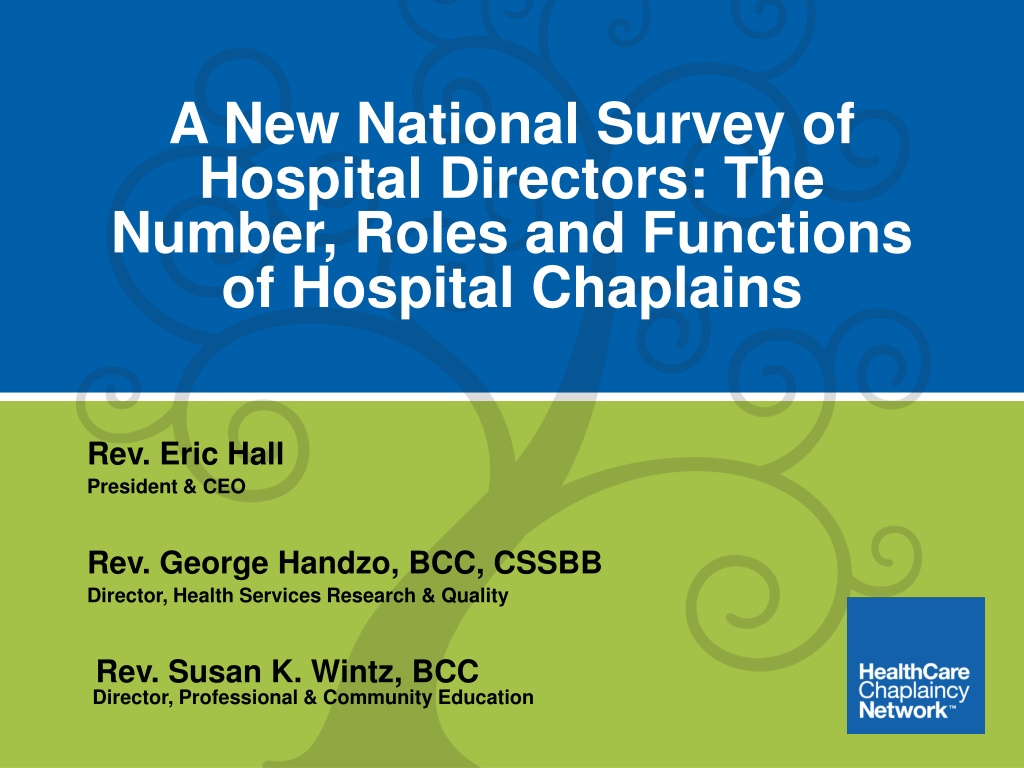 A New National Survey of Hospital Directors: The Number, Roles and Functions of Hospital Chaplains

Rev. Eric Hall
President & CEO

Rev. George Handzo, BCC, CSSBB
Director, Health Services Research & Quality

Rev. Susan K. Wintz, BCC
Director, Professional & Community Education

HealthCare
Chaplaincy
Network™